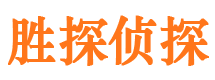 胜探侦探